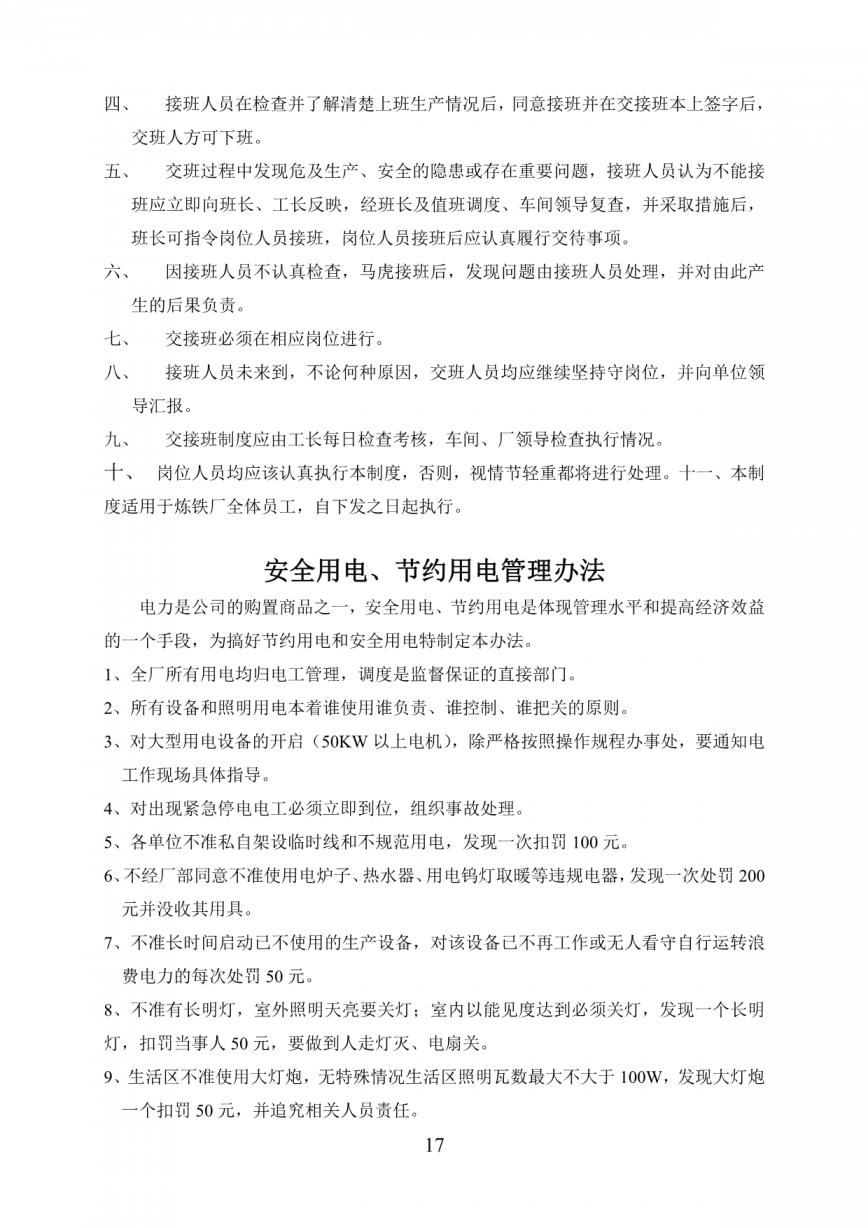 四、　接班人员在检查并了解清楚上班生产情况后，同意接班并在交接班本上签字后，交班人方可下班。

五、　交班过程中发现危及生产、安全的隐患或存在重要问题，接班人员认为不能接班应立即向班长、工长反映，经班长及值班调度、车间领导复查，并采取措施后，班长可指令岗位人员接班，岗位人员接班后应认真履行交待事项。

六、　因接班人员不认真检查，马虎接班后，发现问题由接班人员处理，并对由此产生的后果负责。

七、　交接班必须在相应岗位进行。

八、　接班人员未来到，不论何种原因，交班人员均应继续坚持守岗位，并向单位领导汇报。

九、　交接班制度应由工长每日检查考核，车间、厂领导检查执行情况。

十、　岗位人员均应该认真执行本制度，否则，视情节轻重都将进行处理。十一、本制度适用于炼铁厂全体员工，自下发之日起执行。

安全用电、节约用电管理办法

电力是公司的购置商品之一，安全用电、节约用电是体现管理水平和提高经济效益的一个手段，为搞好节约用电和安全用电特制定本办法。

1、全厂所有用电均归电工管理，调度是监督保证的直接部门。

2、所有设备和照明用电本着谁使用谁负责、谁控制、谁把关的原则。

3、对大型用电设备的开启（50KW 以上电机），除严格按照操作规程办事处，要通知电工作现场具体指导。

4、对出现紧急停电电工必须立即到位，组织事故处理。

5、各单位不准私自架设临时线和不规范用电，发现一次扣罚 100 元。

6、不经厂部同意不准使用电炉子、热水器、用电钨灯取暖等违规电器，发现一次处罚 200 元并没收其用具。

7、不准长时间启动已不使用的生产设备，对该设备已不再工作或无人看守自行运转浪费电力的每次处罚 50 元。

8、不准有长明灯，室外照明天亮要关灯；室内以能见度达到必须关灯，发现一个长明灯，扣罚当事人 50 元，要做到人走灯灭、电扇关。

9、生活区不准使用大灯炮，无特殊情况生活区照明瓦数最大不大于 100W，发现大灯炮一个扣罚 50 元，并追究相关人员责任。

17